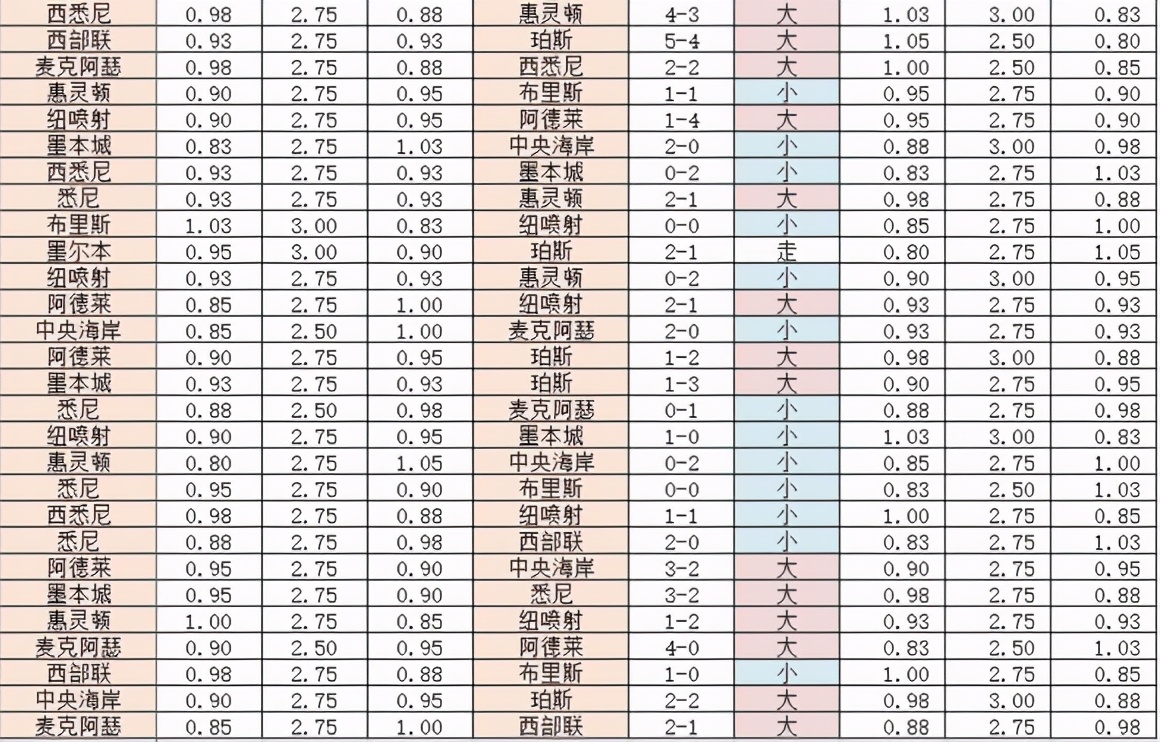 | 西悉尼 | 0.98 | 2.75 | 0.88 | 惠灵顿 | 4-3 | 大 | 1.03 | 3.00 | 0.83 |
|---|---|---|---|---|---|---|---|---|---|
| 西部联 | 0.93 | 2.75 | 0.93 | 珀斯 | 5-4 | 大 | 1.05 | 2.50 | 0.80 |
| 麦克阿瑟 | 0.98 | 2.75 | 0.88 | 西悉尼 | 2-2 | 大 | 1.00 | 2.50 | 0.85 |
| 惠灵顿 | 0.90 | 2.75 | 0.95 | 布里斯 | 1-1 | 小 | 0.95 | 2.75 | 0.90 |
| 纽喷射 | 0.90 | 2.75 | 0.95 | 阿德莱 | 1-4 | 大 | 0.95 | 2.75 | 0.90 |
| 墨本城 | 0.83 | 2.75 | 1.03 | 中央海岸 | 2-0 | 小 | 0.88 | 3.00 | 0.98 |
| 西悉尼 | 0.93 | 2.75 | 0.93 | 墨本城 | 0-2 | 小 | 0.83 | 2.75 | 1.03 |
| 悉尼 | 0.93 | 2.75 | 0.93 | 惠灵顿 | 2-1 | 大 | 0.98 | 2.75 | 0.88 |
| 布里斯 | 1.03 | 3.00 | 0.83 | 纽喷射 | 0-0 | 小 | 0.85 | 2.75 | 1.00 |
| 墨尔本 | 0.95 | 3.00 | 0.90 | 珀斯 | 2-1 | 走 | 0.80 | 2.75 | 1.05 |
| 纽喷射 | 0.93 | 2.75 | 0.93 | 惠灵顿 | 0-2 | 小 | 0.90 | 3.00 | 0.95 |
| 阿德莱 | 0.85 | 2.75 | 1.00 | 纽喷射 | 2-1 | 大 | 0.93 | 2.75 | 0.93 |
| 中央海岸 | 0.85 | 2.50 | 1.00 | 麦克阿瑟 | 2-0 | 小 | 0.93 | 2.75 | 0.93 |
| 阿德莱 | 0.90 | 2.75 | 0.95 | 珀斯 | 1-2 | 大 | 0.98 | 3.00 | 0.88 |
| 墨本城 | 0.93 | 2.75 | 0.93 | 珀斯 | 1-3 | 大 | 0.90 | 2.75 | 0.95 |
| 悉尼 | 0.88 | 2.50 | 0.98 | 麦克阿瑟 | 0-1 | 小 | 0.88 | 2.75 | 0.98 |
| 纽喷射 | 0.90 | 2.75 | 0.95 | 墨本城 | 1-0 | 小 | 1.03 | 3.00 | 0.83 |
| 惠灵顿 | 0.80 | 2.75 | 1.05 | 中央海岸 | 0-2 | 小 | 0.85 | 2.75 | 1.00 |
| 悉尼 | 0.95 | 2.75 | 0.90 | 布里斯 | 0-0 | 小 | 0.83 | 2.50 | 1.03 |
| 西悉尼 | 0.98 | 2.75 | 0.88 | 纽喷射 | 1-1 | 小 | 1.00 | 2.75 | 0.85 |
| 悉尼 | 0.88 | 2.75 | 0.98 | 西部联 | 2-0 | 小 | 0.83 | 2.75 | 1.03 |
| 阿德莱 | 0.95 | 2.75 | 0.90 | 中央海岸 | 3-2 | 大 | 0.90 | 2.75 | 0.95 |
| 墨本城 | 0.95 | 2.75 | 0.90 | 悉尼 | 3-2 | 大 | 0.98 | 2.75 | 0.88 |
| 惠灵顿 | 1.00 | 2.75 | 0.85 | 纽喷射 | 1-2 | 大 | 0.93 | 2.75 | 0.93 |
| 麦克阿瑟 | 0.90 | 2.50 | 0.95 | 阿德莱 | 4-0 | 大 | 0.83 | 2.50 | 1.03 |
| 西部联 | 0.98 | 2.75 | 0.88 | 布里斯 | 1-0 | 小 | 1.00 | 2.75 | 0.85 |
| 中央海岸 | 0.90 | 2.75 | 0.95 | 珀斯 | 2-2 | 大 | 0.98 | 3.00 | 0.88 |
| 麦克阿瑟 | 0.85 | 2.75 | 1.00 | 西部联 | 2-1 | 大 | 0.88 | 2.75 | 0.98 |